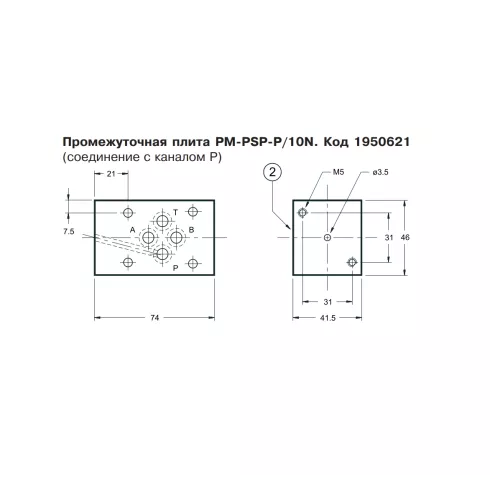 Промежуточная плита PM-PSP-P/10N. Код 1950621
(соединение с каналом P)

21
7.5
T
A
B
P
74

2
M5
ø3.5
31
46
31
41.5